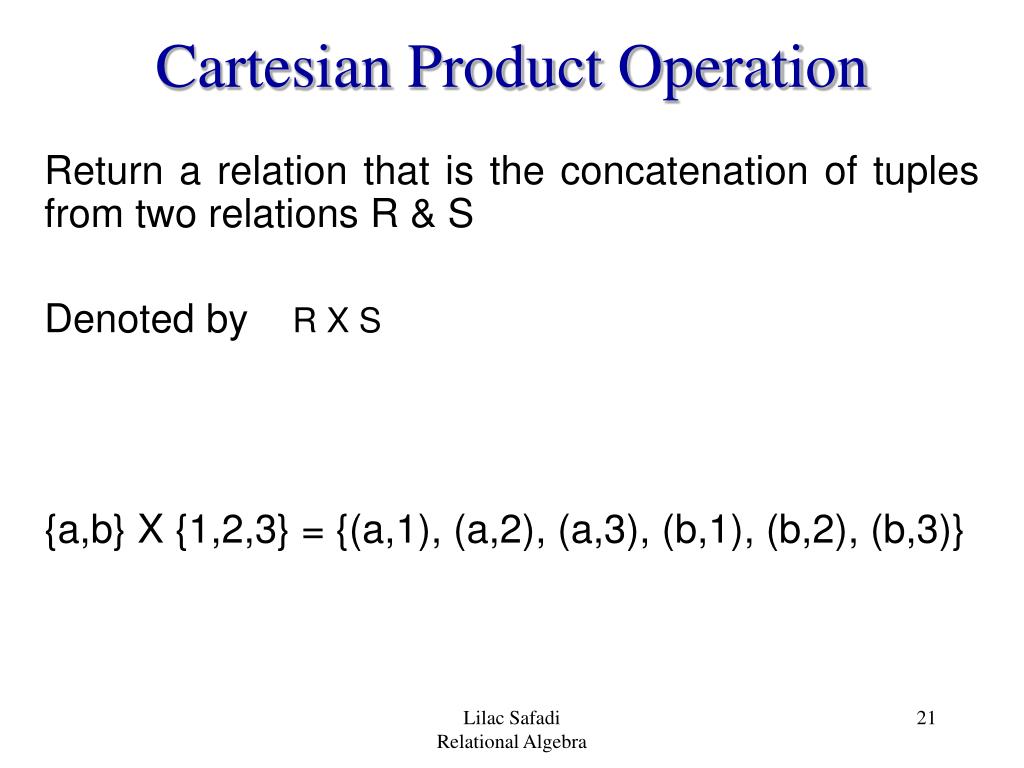 Cartesian Product Operation

Return a relation that is the concatenation of tuples from two relations R & S

Denoted by R X S

{a,b} X {1,2,3} = {(a,1), (a,2), (a,3), (b,1), (b,2), (b,3)}

Lilac Safadi
Relational Algebra

21